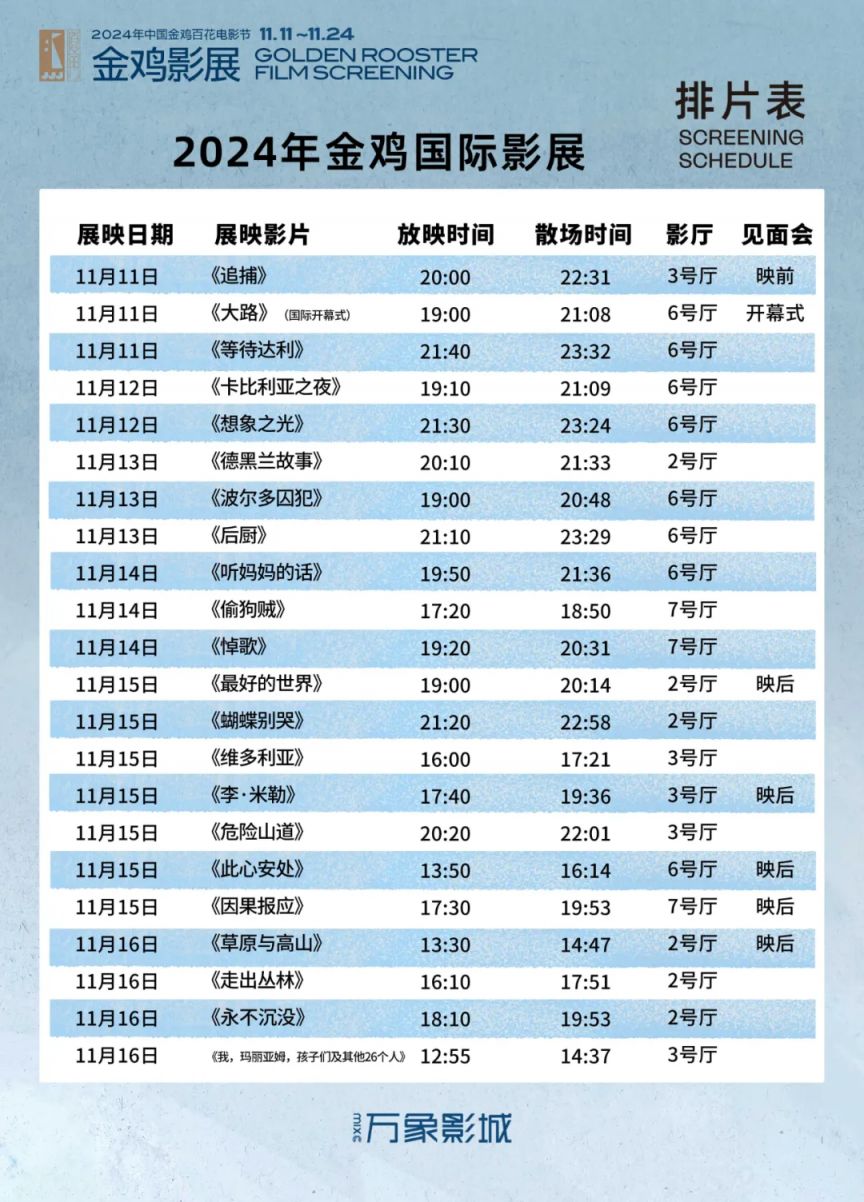 2024年中国金鸡百花电影节 11.11～11.24
金鸡影展 GOLDEN ROOSTER FILM SCREENING

排片表
SCREENING SCHEDULE

2024年金鸡国际影展

| 展映日期 | 展映影片 | 放映时间 | 散场时间 | 影厅 | 见面会 |
|---|---|---|---|---|---|
| 11月11日 | 《追捕》 | 20:00 | 22:31 | 3号厅 | 映前 |
| 11月11日 | 《大路》（国际开幕式） | 19:00 | 21:08 | 6号厅 | 开幕式 |
| 11月11日 | 《等待达利》 | 21:40 | 23:32 | 6号厅 | |
| 11月12日 | 《卡比利亚之夜》 | 19:10 | 21:09 | 6号厅 | |
| 11月12日 | 《想象之光》 | 21:30 | 23:24 | 6号厅 | |
| 11月13日 | 《德黑兰故事》 | 20:10 | 21:33 | 2号厅 | |
| 11月13日 | 《波尔多囚犯》 | 19:00 | 20:48 | 6号厅 | |
| 11月13日 | 《后厨》 | 21:10 | 23:29 | 6号厅 | |
| 11月14日 | 《听妈妈的话》 | 19:50 | 21:36 | 6号厅 | |
| 11月14日 | 《偷狗贼》 | 17:20 | 18:50 | 7号厅 | |
| 11月14日 | 《悼歌》 | 19:20 | 20:31 | 7号厅 | |
| 11月15日 | 《最好的世界》 | 19:00 | 20:14 | 2号厅 | 映后 |
| 11月15日 | 《蝴蝶别哭》 | 21:20 | 22:58 | 2号厅 | |
| 11月15日 | 《维多利亚》 | 16:00 | 17:21 | 3号厅 | |
| 11月15日 | 《李·米勒》 | 17:40 | 19:36 | 3号厅 | 映后 |
| 11月15日 | 《危险山道》 | 20:20 | 22:01 | 3号厅 | |
| 11月15日 | 《此心安处》 | 13:50 | 16:14 | 6号厅 | 映后 |
| 11月15日 | 《因果报应》 | 17:30 | 19:53 | 7号厅 | 映后 |
| 11月16日 | 《草原与高山》 | 13:30 | 14:47 | 2号厅 | 映后 |
| 11月16日 | 《走出丛林》 | 16:10 | 17:51 | 2号厅 | |
| 11月16日 | 《永不沉没》 | 18:10 | 19:53 | 2号厅 | |
| 11月16日 | 《我，玛丽亚姆，孩子们及其他26个人》 | 12:55 | 14:37 | 3号厅 | |

MIXC 万象影城